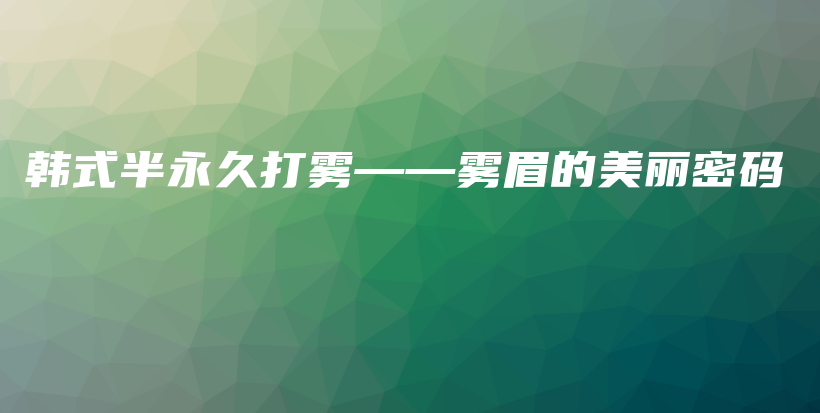 韩式半永久打雾——雾眉的美丽密码